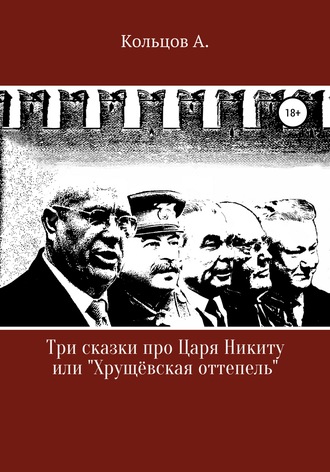 Кольцов А.

18+

Три сказки про Царя Никиту или "Хрущёвская оттепель"